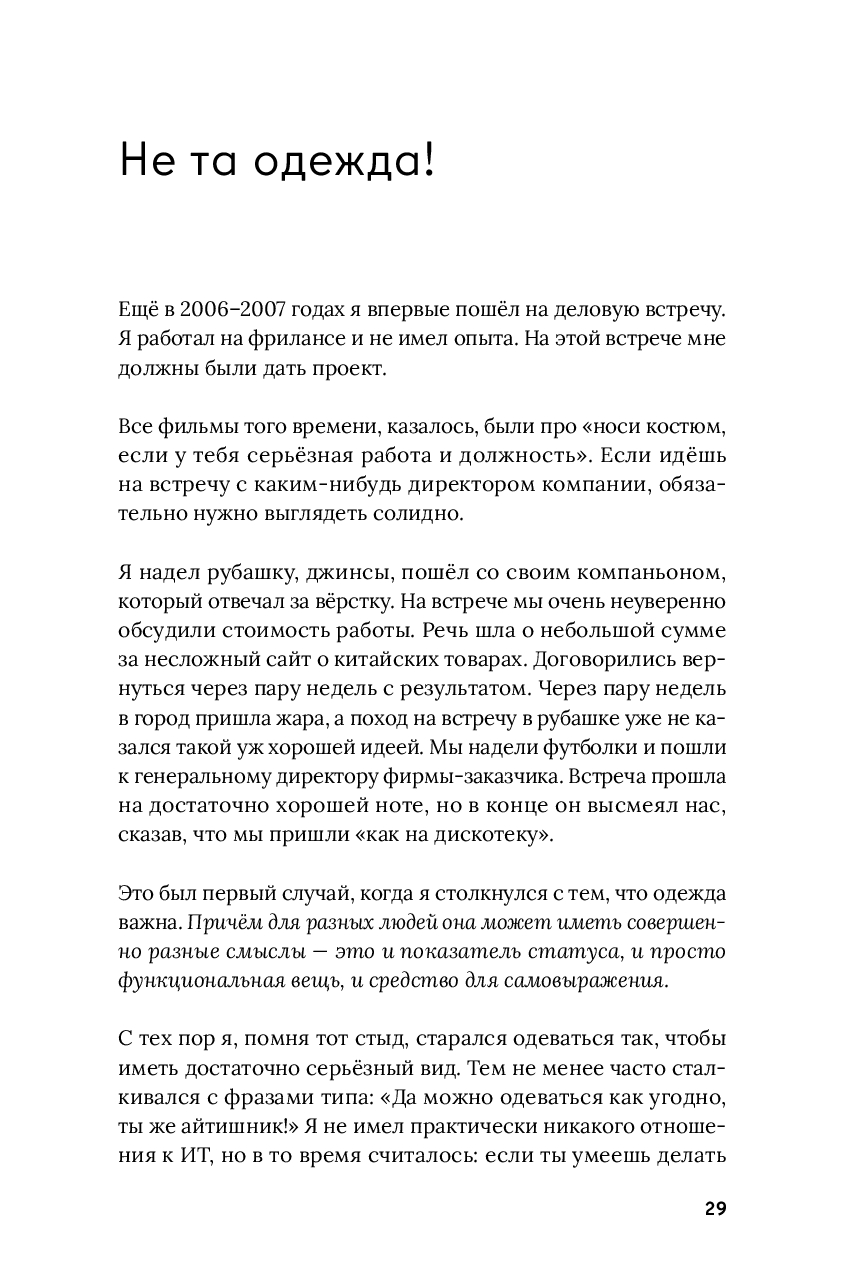 Не та одежда!

Ещё в 2006–2007 годах я впервые пошёл на деловую встречу. Я работал на фрилансе и не имел опыта. На этой встрече мне должны были дать проект.

Все фильмы того времени, казалось, были про «носи костюм, если у тебя серьёзная работа и должность». Если идёшь на встречу с каким-нибудь директором компании, обязательно нужно выглядеть солидно.

Я надел рубашку, джинсы, пошёл со своим компаньоном, который отвечал за вёрстку. На встрече мы очень неуверенно обсудили стоимость работы. Речь шла о небольшой сумме за несложный сайт о китайских товарах. Договорились вернуться через пару недель с результатом. Через пару недель в город пришла жара, а поход на встречу в рубашке уже не казался такой уж хорошей идеей. Мы надели футболки и пошли к генеральному директору фирмы-заказчика. Встреча прошла на достаточно хорошей ноте, но в конце он высмеял нас, сказав, что мы пришли «как на дискотеку».

Это был первый случай, когда я столкнулся с тем, что одежда важна. Причём для разных людей она может иметь совершенно разные смыслы — это и показатель статуса, и просто функциональная вещь, и средство для самовыражения.

С тех пор я, помня тот стыд, старался одеваться так, чтобы иметь достаточно серьёзный вид. Тем не менее часто сталкивался с фразами типа: «Да можно одеваться как угодно, ты же айтишник!» Я не имел практически никакого отношения к ИТ, но в то время считалось: если ты умеешь делать

29